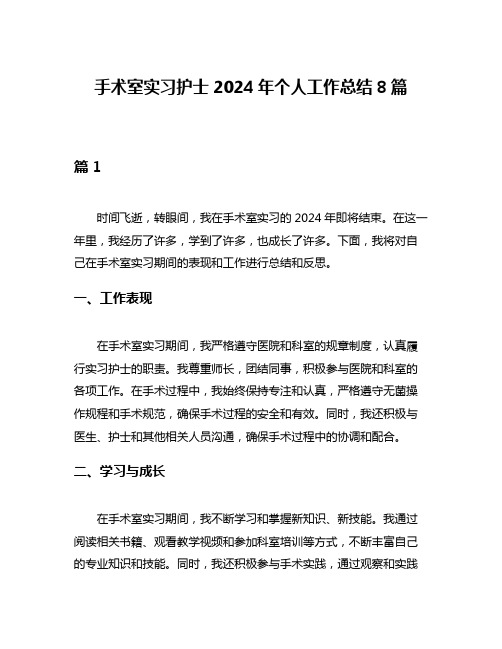 手术室实习护士 2024 年个人工作总结 8 篇

篇 1

时间飞逝，转眼间，我在手术室实习的 2024 年即将结束。在这一年里，我经历了许多，学到了许多，也成长了许多。下面，我将对自己在手术室实习期间的表现和工作进行总结和反思。

一、工作表现

在手术室实习期间，我严格遵守医院和科室的规章制度，认真履行实习护士的职责。我尊重师长，团结同事，积极参与医院和科室的各项工作。在手术过程中，我始终保持专注和认真，严格遵守无菌操作规程和手术规范，确保手术过程的安全和有效。同时，我还积极与医生、护士和其他相关人员沟通，确保手术过程中的协调和配合。

二、学习与成长

在手术室实习期间，我不断学习和掌握新知识、新技能。我通过阅读相关书籍、观看教学视频和参加科室培训等方式，不断丰富自己的专业知识和技能。同时，我还积极参与手术实践，通过观察和实践